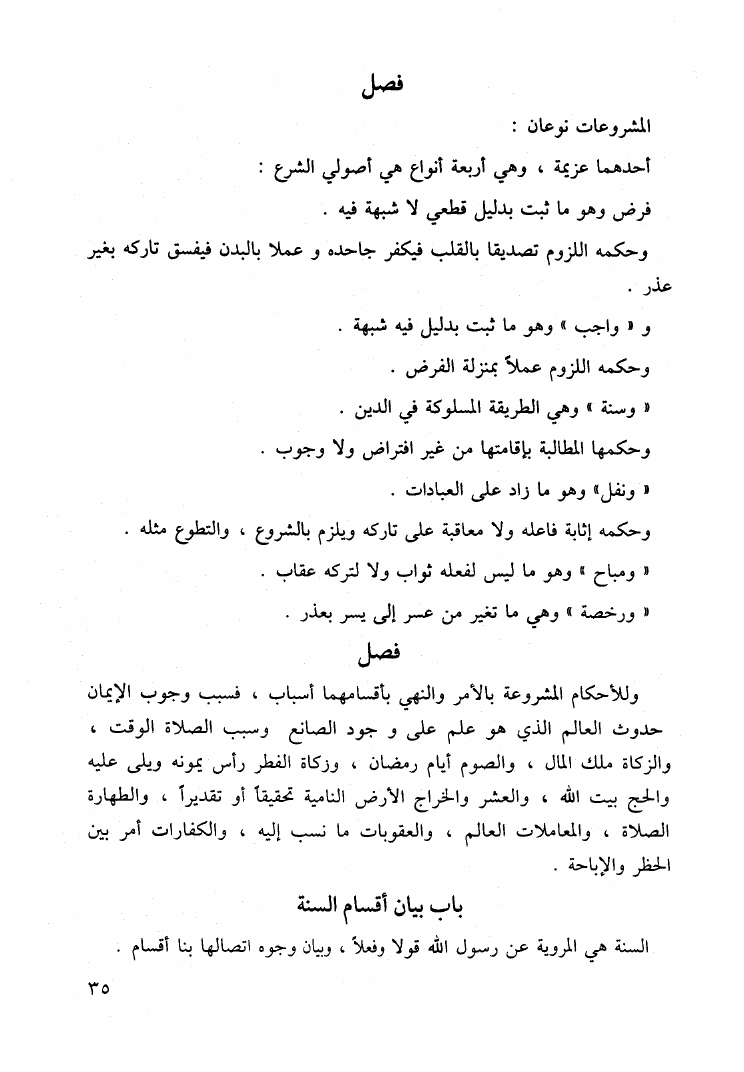 فصل

المشروعات نوعان :

أحدهما عزيمة ، وهي أربعة أنواع هي أصولي الشرع :

فرض وهو ما ثبت بدليل قطعي لا شبهة فيه .

وحكمه اللزوم تصديقا بالقلب فيكفر جاحده و عملا بالبدن فيفسق تاركه بغير عذر .

و « واجب » وهو ما ثبت بدليل فيه شبهة .

وحكمه اللزوم عملاً بمنزلة الفرض .

« وسنة » وهي الطريقة المسلوكة في الدين .

وحكمها المطالبة بإقامتها من غير افتراض ولا وجوب .

« ونفل» وهو ما زاد على العبادات .

وحكمه إثابة فاعله ولا معاقبة على تاركه ويلزم بالشروع ، والتطوع مثله .

« ومباح » وهو ما ليس لفعله ثواب ولا لتركه عقاب .

« ورخصة » وهي ما تغير من عسر إلى يسر بعذر .

فصل

وللأحكام المشروعة بالأمر والنهي بأقسامهما أسباب ، فسبب وجوب الإيمان حدوث العالم الذي هو علم على و جود الصانع وسبب الصلاة الوقت ، والزكاة ملك المال ، والصوم أيام رمضان ، وزكاة الفطر رأس يمونه ويلى عليه والحج بيت الله ، والعشر والخراج الأرض النامية تحقيقاً أو تقديراً ، والطهارة الصلاة ، والمعاملات العالم ، والعقوبات ما نسب إليه ، والكفارات أمر بين الحظر والإباحة .

باب بيان أقسام السنة

السنة هي المروية عن رسول الله قولا وفعلاً ، وبيان وجوه اتصالها بنا أقسام .

٣٥